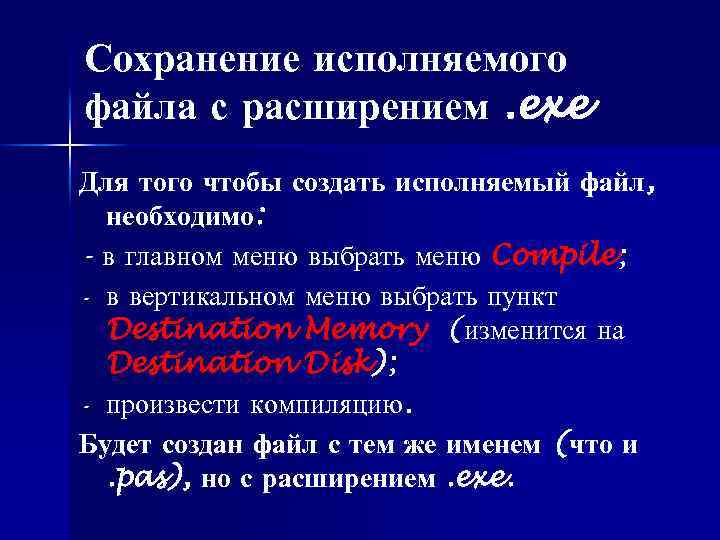 Сохранение исполняемого файла с расширением .exe

Для того чтобы создать исполняемый файл, необходимо:

- в главном меню выбрать меню Compile;

- в вертикальном меню выбрать пункт Destination Memory (изменится на Destination Disk);

- произвести компиляцию.

Будет создан файл с тем же именем (что и .pas), но с расширением .exe.